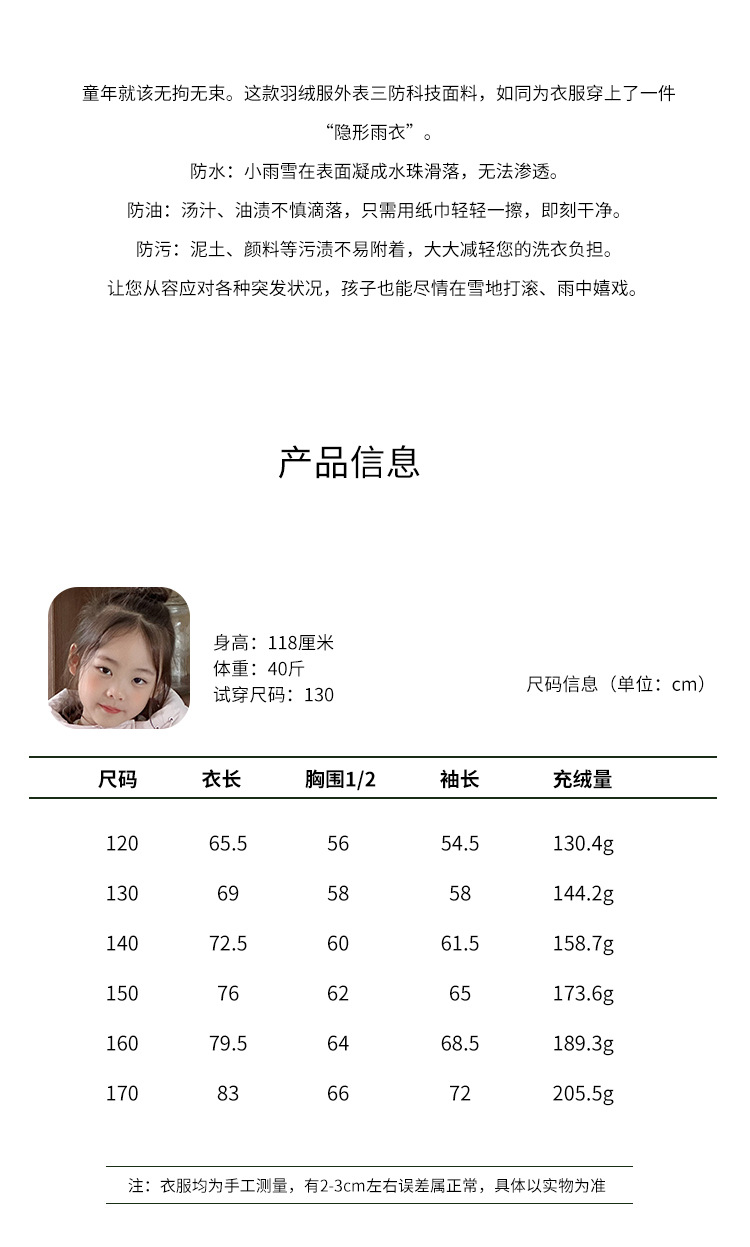 童年就该无拘无束。这款羽绒服外表三防科技面料，如同为衣服穿上了一件“隐形雨衣”。

防水：小雨雪在表面凝成水珠滑落，无法渗透。

防油：汤汁、油渍不慎滴落，只需用纸巾轻轻一擦，即刻干净。

防污：泥土、颜料等污渍不易附着，大大减轻您的洗衣负担。

让您从容应对各种突发状况，孩子也能尽情在雪地打滚、雨中嬉戏。

产品信息

身高：118厘米
体重：40斤
试穿尺码：130

尺码信息（单位：cm）

| 尺码 | 衣长 | 胸围1/2 | 袖长 | 充绒量 |
|---|---|---|---|---|
| 120 | 65.5 | 56 | 54.5 | 130.4g |
| 130 | 69 | 58 | 58 | 144.2g |
| 140 | 72.5 | 60 | 61.5 | 158.7g |
| 150 | 76 | 62 | 65 | 173.6g |
| 160 | 79.5 | 64 | 68.5 | 189.3g |
| 170 | 83 | 66 | 72 | 205.5g |

注：衣服均为手工测量，有2-3cm左右误差属正常，具体以实物为准